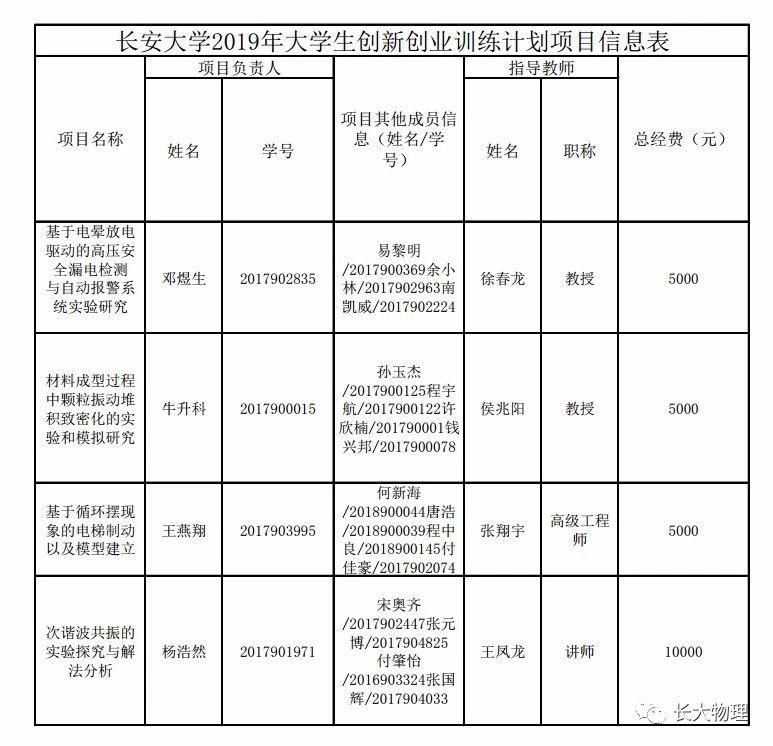 长安大学2019年大学生创新创业训练计划项目信息表

| 项目名称 | 项目负责人 姓名 | 项目负责人 学号 | 项目其他成员信息（姓名/学号） | 指导教师 姓名 | 指导教师 职称 | 总经费（元） |
|---|---|---|---|---|---|---|
| 基于电晕放电驱动的高压安全漏电检测与自动报警系统实验研究 | 邓煜生 | 2017902835 | 易黎明/2017900369余小林/2017902963南凯威/2017902224 | 徐春龙 | 教授 | 5000 |
| 材料成型过程中颗粒振动堆积致密化的实验和模拟研究 | 牛升科 | 2017900015 | 孙玉杰/2017900125程宇航/2017900122许欣楠/201790001钱兴邦/2017900078 | 侯兆阳 | 教授 | 5000 |
| 基于循环摆现象的电梯制动以及模型建立 | 王燕翔 | 2017903995 | 何新海/2018900044唐浩/2018900039程中良/2018900145付佳豪/2017902074 | 张翔宇 | 高级工程师 | 5000 |
| 次谐波共振的实验探究与解法分析 | 杨浩然 | 2017901971 | 宋奥齐/2017902447张元博/2017904825付肇怡/2016903324张国辉/2017904033 | 王凤龙 | 讲师 | 10000 |

长大物理